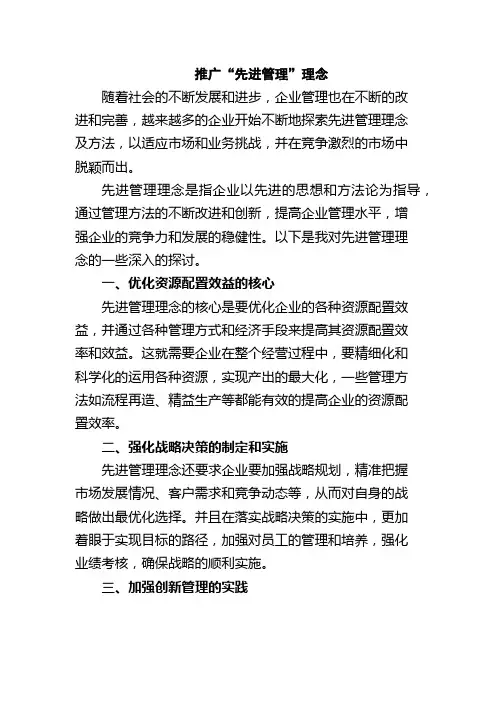 推广“先进管理”理念

随着社会的不断发展和进步，企业管理也在不断的改进和完善，越来越多的企业开始不断地探索先进管理理念及方法，以适应市场和业务挑战，并在竞争激烈的市场中脱颖而出。

先进管理理念是指企业以先进的思想和方法论为指导，通过管理方法的不断改进和创新，提高企业管理水平，增强企业的竞争力和发展的稳健性。以下是我对先进管理理念的一些深入的探讨。

一、优化资源配置效益的核心

先进管理理念的核心是要优化企业的各种资源配置效益，并通过各种管理方式和经济手段来提高其资源配置效率和效益。这就需要企业在整个经营过程中，要精细化和科学化的运用各种资源，实现产出的最大化，一些管理方法如流程再造、精益生产等都能有效的提高企业的资源配置效率。

二、强化战略决策的制定和实施

先进管理理念还要求企业要加强战略规划，精准把握市场发展情况、客户需求和竞争动态等，从而对自身的战略做出最优化选择。并且在落实战略决策的实施中，更加着眼于实现目标的路径，加强对员工的管理和培养，强化业绩考核，确保战略的顺利实施。

三、加强创新管理的实践